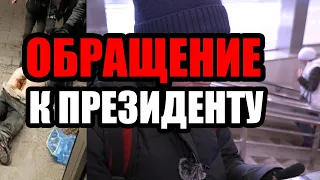 ОБРАЩЕНИЕ
К ПРЕЗИДЕНТУ